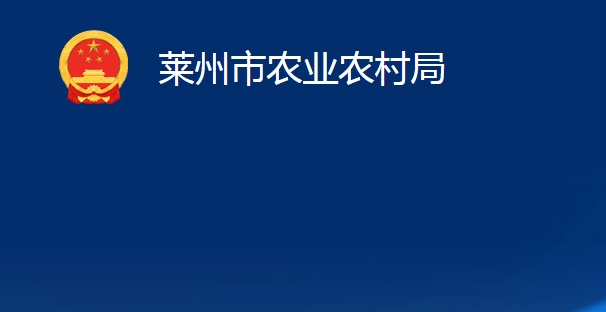 莱州市农业农村局